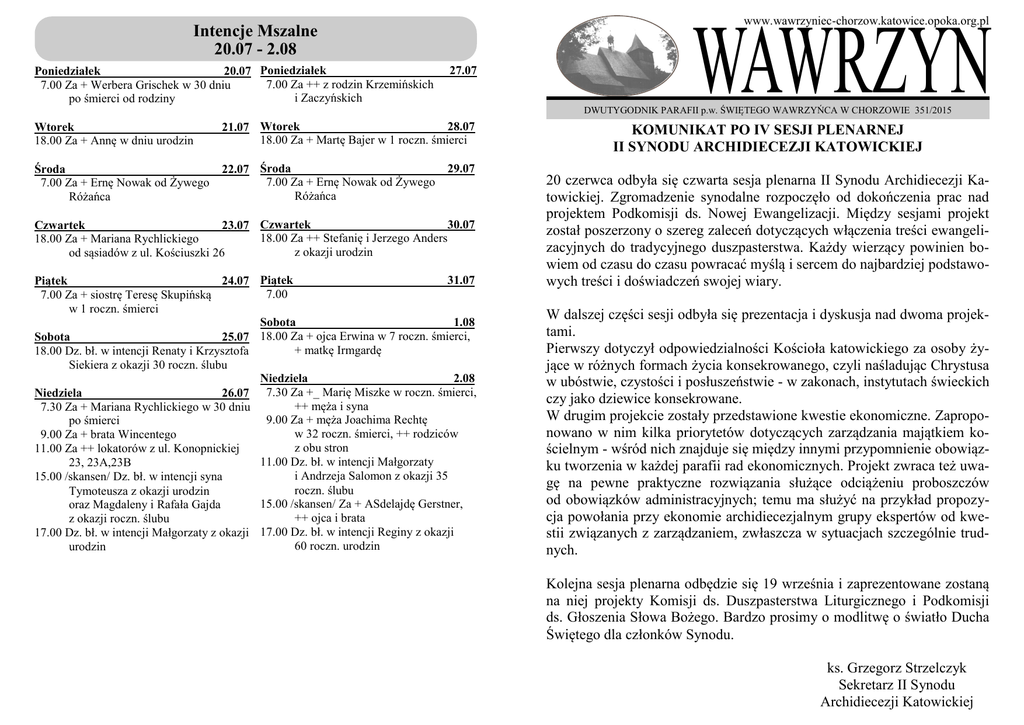 Intencje Mszalne
20.07 - 2.08

Poniedziałek 20.07
7.00 Za + Werbera Grischek w 30 dniu po śmierci od rodziny

Wtorek 21.07
18.00 Za + Annę w dniu urodzin

Środa 22.07
7.00 Za + Ernę Nowak od Żywego Różańca

Czwartek 23.07
18.00 Za + Mariana Rychlickiego od sąsiadów z ul. Kościuszki 26

Piątek 24.07
7.00 Za + siostrę Teresę Skupińską w 1 roczn. śmierci

Sobota 25.07
18.00 Dz. bł. w intencji Renaty i Krzysztofa Siekiera z okazji 30 roczn. ślubu

Niedziela 26.07
7.30 Za + Mariana Rychlickiego w 30 dniu po śmierci
9.00 Za + brata Wincentego
11.00 Za ++ lokatorów z ul. Konopnickiej 23, 23A,23B
15.00 /skansen/ Dz. bł. w intencji syna Tymoteusza z okazji urodzin oraz Magdaleny i Rafała Gajda z okazji roczn. ślubu
17.00 Dz. bł. w intencji Małgorzaty z okazji urodzin

Poniedziałek 27.07
7.00 Za ++ z rodzin Krzemińskich i Zaczyńskich

Wtorek 28.07
18.00 Za + Martę Bajer w 1 roczn. śmierci

Środa 29.07
7.00 Za + Ernę Nowak od Żywego Różańca

Czwartek 30.07
18.00 Za ++ Stefanię i Jerzego Anders z okazji urodzin

Piątek 31.07
7.00

Sobota 1.08
18.00 Za + ojca Erwina w 7 roczn. śmierci, + matkę Irmgardę

Niedziela 2.08
7.30 Za +_ Marię Miszke w roczn. śmierci, ++ męża i syna
9.00 Za + męża Joachima Rechtę w 32 roczn. śmierci, ++ rodziców z obu stron
11.00 Dz. bł. w intencji Małgorzaty i Andrzeja Salomon z okazji 35 roczn. ślubu
15.00 /skansen/ Za + ASdelajdę Gerstner, ++ ojca i brata
17.00 Dz. bł. w intencji Reginy z okazji 60 roczn. urodzin

www.wawrzyniec-chorzow.katowice.opoka.org.pl
WAWRZYN
DWUTYGODNIK PARAFII p.w. ŚWIĘTEGO WAWRZYŃCA W CHORZOWIE 351/2015

KOMUNIKAT PO IV SESJI PLENARNEJ
II SYNODU ARCHIDIECEZJI KATOWICKIEJ

20 czerwca odbyła się czwarta sesja plenarna II Synodu Archidiecezji Katowickiej. Zgromadzenie synodalne rozpoczęło od dokończenia prac nad projektem Podkomisji ds. Nowej Ewangelizacji. Między sesjami projekt został poszerzony o szereg zaleceń dotyczących włączenia treści ewangelizacyjnych do tradycyjnego duszpasterstwa. Każdy wierzący powinien bowiem od czasu do czasu powracać myślą i sercem do najbardziej podstawowych treści i doświadczeń swojej wiary.

W dalszej części sesji odbyła się prezentacja i dyskusja nad dwoma projektami.
Pierwszy dotyczył odpowiedzialności Kościoła katowickiego za osoby żyjące w różnych formach życia konsekrowanego, czyli naśladując Chrystusa w ubóstwie, czystości i posłuszeństwie - w zakonach, instytutach świeckich czy jako dziewice konsekrowane.
W drugim projekcie zostały przedstawione kwestie ekonomiczne. Zaproponowano w nim kilka priorytetów dotyczących zarządzania majątkiem kościelnym - wśród nich znajduje się między innymi przypomnienie obowiązku tworzenia w każdej parafii rad ekonomicznych. Projekt zwraca też uwagę na pewne praktyczne rozwiązania służące odciążeniu proboszczów od obowiązków administracyjnych; temu ma służyć na przykład propozycja powołania przy ekonomie archidiecezjalnym grupy ekspertów od kwestii związanych z zarządzaniem, zwłaszcza w sytuacjach szczególnie trudnych.

Kolejna sesja plenarna odbędzie się 19 września i zaprezentowane zostaną na niej projekty Komisji ds. Duszpasterstwa Liturgicznego i Podkomisji ds. Głoszenia Słowa Bożego. Bardzo prosimy o modlitwę o światło Ducha Świętego dla członków Synodu.

ks. Grzegorz Strzelczyk
Sekretarz II Synodu
Archidiecezji Katowickiej